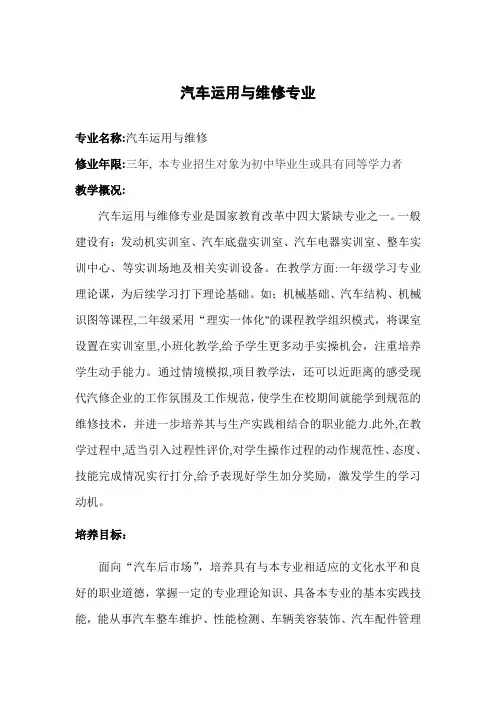 汽车运用与维修专业

专业名称:汽车运用与维修

修业年限:三年, 本专业招生对象为初中毕业生或具有同等学力者

教学概况:

汽车运用与维修专业是国家教育改革中四大紧缺专业之一。一般建设有：发动机实训室、汽车底盘实训室、汽车电器实训室、整车实训中心、等实训场地及相关实训设备。在教学方面:一年级学习专业理论课，为后续学习打下理论基础。如：机械基础、汽车结构、机械识图等课程,二年级采用“理实一体化"的课程教学组织模式，将课室设置在实训室里,小班化教学,给予学生更多动手实操机会，注重培养学生动手能力。通过情境模拟,项目教学法，还可以近距离的感受现代汽修企业的工作氛围及工作规范,使学生在校期间就能学到规范的维修技术，并进一步培养其与生产实践相结合的职业能力.此外,在教学过程中,适当引入过程性评价,对学生操作过程的动作规范性、态度、技能完成情况实行打分,给予表现好学生加分奖励，激发学生的学习动机。

培养目标:

面向“汽车后市场”，培养具有与本专业相适应的文化水平和良好的职业道德，掌握一定的专业理论知识、具备本专业的基本实践技能，能从事汽车整车维护、性能检测、车辆美容装饰、汽车配件管理